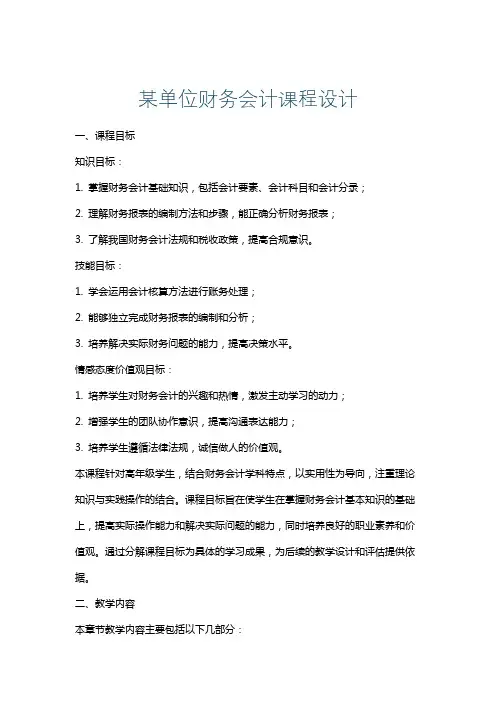 某单位财务会计课程设计

一、课程目标

知识目标：

1. 掌握财务会计基础知识，包括会计要素、会计科目和会计分录；

2. 理解财务报表的编制方法和步骤，能正确分析财务报表；

3. 了解我国财务会计法规和税收政策，提高合规意识。

技能目标：

1. 学会运用会计核算方法进行账务处理；

2. 能够独立完成财务报表的编制和分析；

3. 培养解决实际财务问题的能力，提高决策水平。

情感态度价值观目标：

1. 培养学生对财务会计的兴趣和热情，激发主动学习的动力；

2. 增强学生的团队协作意识，提高沟通表达能力；

3. 培养学生遵循法律法规，诚信做人的价值观。

本课程针对高年级学生，结合财务会计学科特点，以实用性为导向，注重理论知识与实践操作的结合。课程目标旨在使学生在掌握财务会计基本知识的基础上，提高实际操作能力和解决实际问题的能力，同时培养良好的职业素养和价值观。通过分解课程目标为具体的学习成果，为后续的教学设计和评估提供依据。

二、教学内容

本章节教学内容主要包括以下几部分：